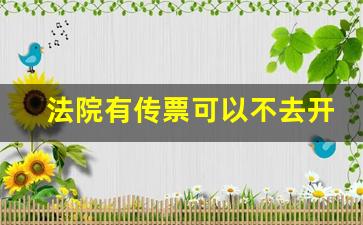 法院有传票可以不去开